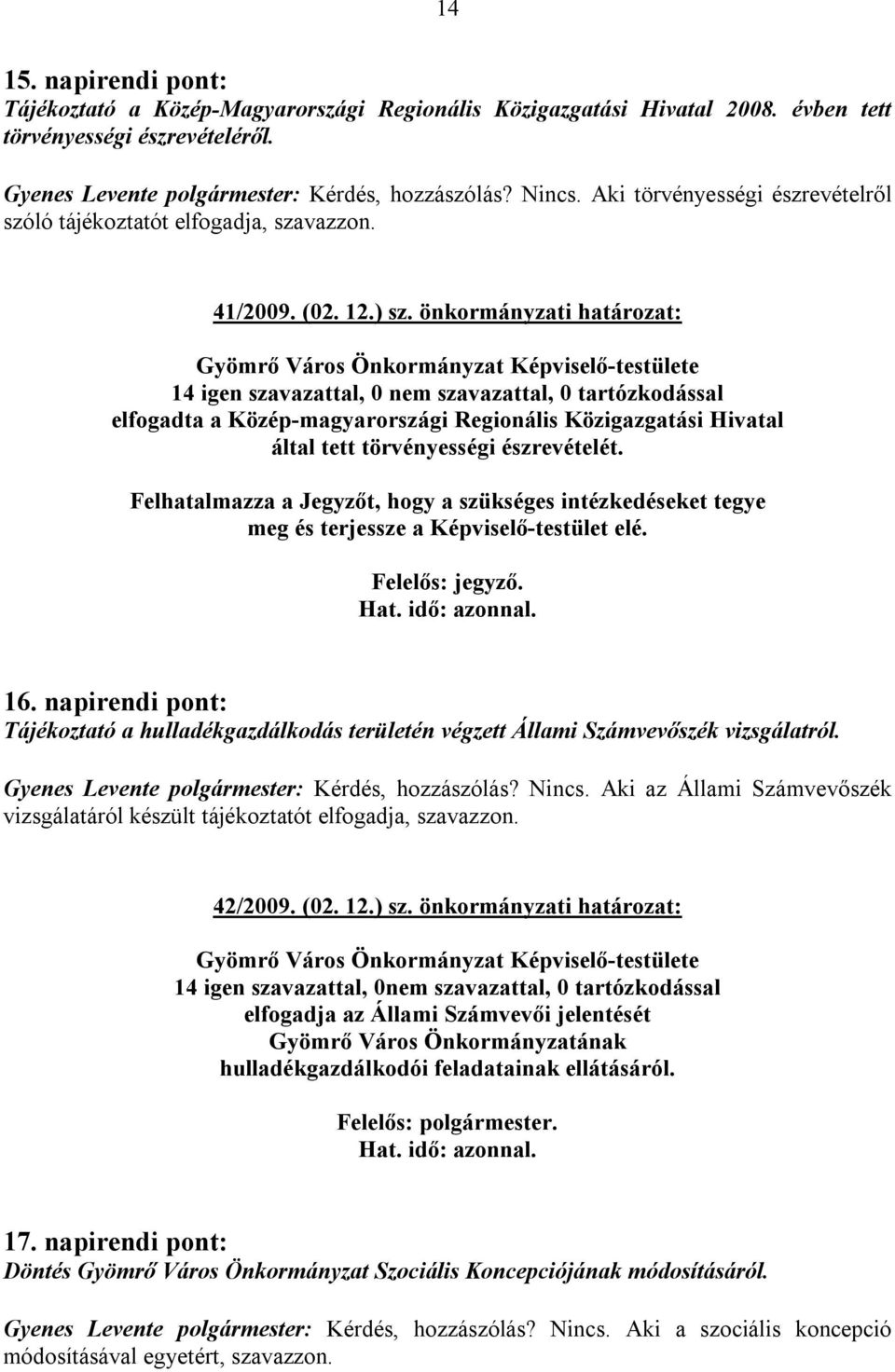 14

15. napirendi pont:
Tájékoztató a Közép-Magyarországi Regionális Közigazgatási Hivatal 2008. évben tett törvényességi észrevételéről.

Gyenes Levente polgármester: Kérdés, hozzászólás? Nincs. Aki törvényességi észrevételről szóló tájékoztatót elfogadja, szavazzon.

41/2009. (02. 12.) sz. önkormányzati határozat:

Gyömrő Város Önkormányzat Képviselő-testülete 14 igen szavazattal, 0 nem szavazattal, 0 tartózkodással elfogadta a Közép-magyarországi Regionális Közigazgatási Hivatal által tett törvényességi észrevételét.

Felhatalmazza a Jegyzőt, hogy a szükséges intézkedéseket tegye meg és terjessze a Képviselő-testület elé.

Felelős: jegyző.
Hat. idő: azonnal.

16. napirendi pont:
Tájékoztató a hulladékgazdálkodás területén végzett Állami Számvevőszék vizsgálatról.

Gyenes Levente polgármester: Kérdés, hozzászólás? Nincs. Aki az Állami Számvevőszék vizsgálatáról készült tájékoztatót elfogadja, szavazzon.

42/2009. (02. 12.) sz. önkormányzati határozat:

Gyömrő Város Önkormányzat Képviselő-testülete 14 igen szavazattal, 0nem szavazattal, 0 tartózkodással elfogadja az Állami Számvevői jelentését Gyömrő Város Önkormányzatának hulladékgazdálkodói feladatainak ellátásáról.

Felelős: polgármester.
Hat. idő: azonnal.

17. napirendi pont:
Döntés Gyömrő Város Önkormányzat Szociális Koncepciójának módosításáról.

Gyenes Levente polgármester: Kérdés, hozzászólás? Nincs. Aki a szociális koncepció módosításával egyetért, szavazzon.